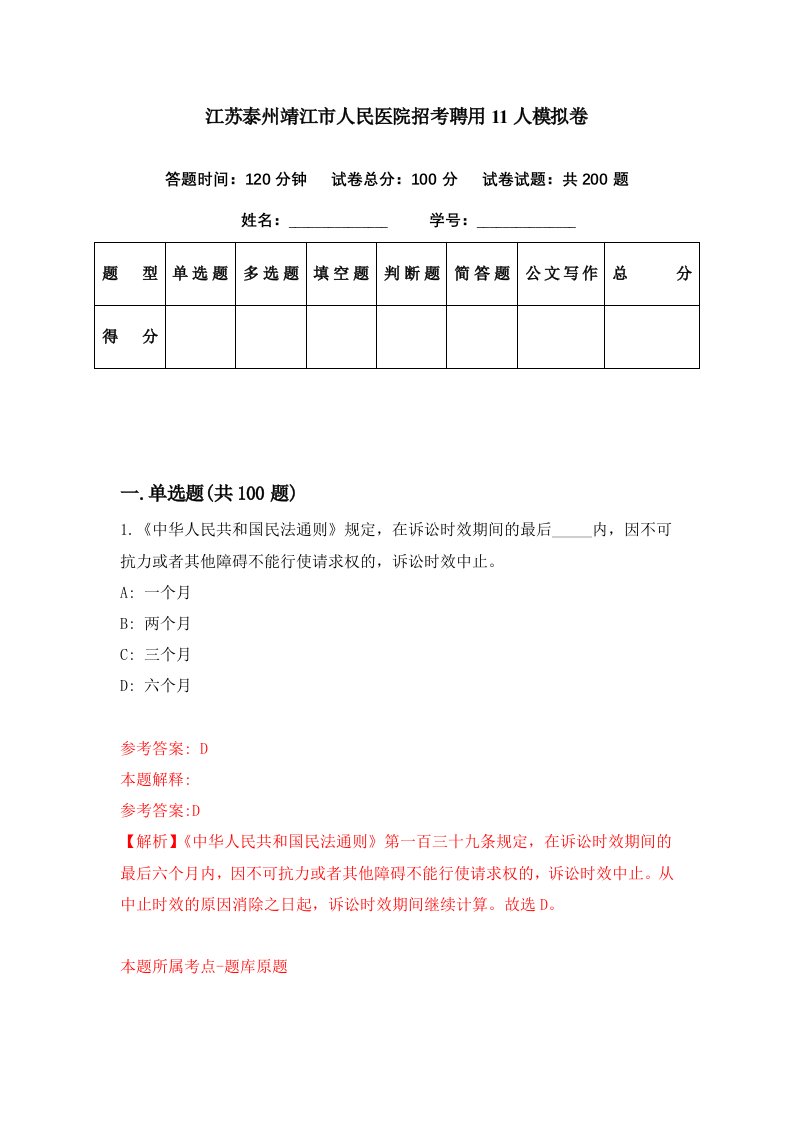 江苏泰州靖江市人民医院招考聘用11人模拟卷

答题时间：120分钟　试卷总分：100分　试卷试题：共200题

姓名：____________　学号：____________

| 题　型 | 单选题 | 多选题 | 填空题 | 判断题 | 简答题 | 公文写作 | 总　分 |
|---|---|---|---|---|---|---|---|
| 得　分 | | | | | | | |

一.单选题(共100题)

1.《中华人民共和国民法通则》规定，在诉讼时效期间的最后_____内，因不可抗力或者其他障碍不能行使请求权的，诉讼时效中止。

A: 一个月

B: 两个月

C: 三个月

D: 六个月

参考答案: D

本题解释:

参考答案:D

【解析】《中华人民共和国民法通则》第一百三十九条规定，在诉讼时效期间的最后六个月内，因不可抗力或者其他障碍不能行使请求权的，诉讼时效中止。从中止时效的原因消除之日起，诉讼时效期间继续计算。故选D。

本题所属考点-题库原题